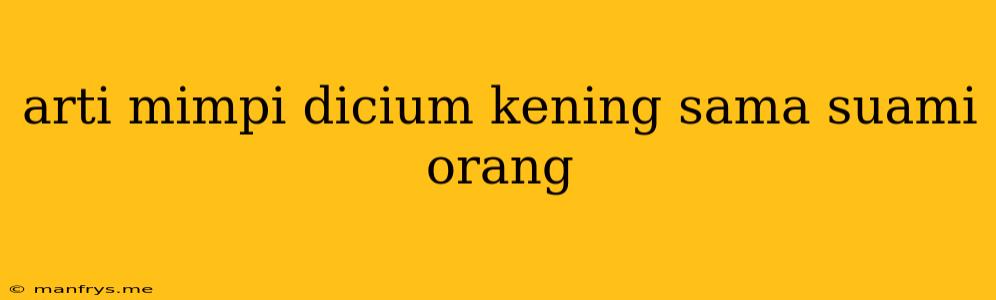 arti mimpi dicium kening sama suami orang

© manfrys.me